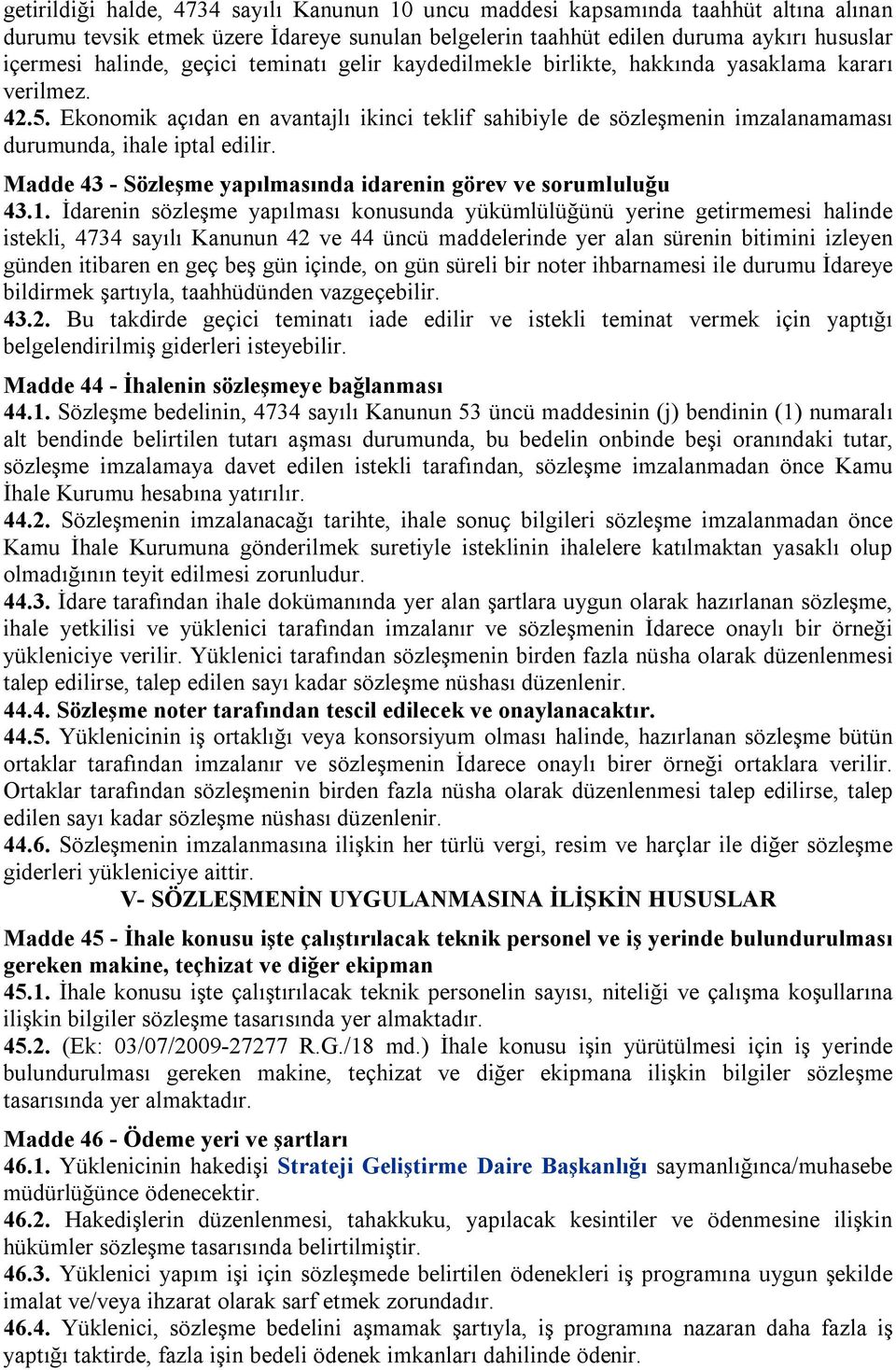 getirildiği halde, 4734 sayılı Kanunun 10 uncu maddesi kapsamında taahhüt altına alınan durumu tevsik etmek üzere İdareye sunulan belgelerin taahhüt edilen duruma aykırı hususlar içermesi halinde, geçici teminatı gelir kaydedilmekle birlikte, hakkında yasaklama kararı verilmez.
42.5. Ekonomik açıdan en avantajlı ikinci teklif sahibiyle de sözleşmenin imzalanamaması durumunda, ihale iptal edilir.

Madde 43 - Sözleşme yapılmasında idarenin görev ve sorumluluğu
43.1. İdarenin sözleşme yapılması konusunda yükümlülüğünü yerine getirmemesi halinde istekli, 4734 sayılı Kanunun 42 ve 44 üncü maddelerinde yer alan sürenin bitimini izleyen günden itibaren en geç beş gün içinde, on gün süreli bir noter ihbarnamesi ile durumu İdareye bildirmek şartıyla, taahhüdünden vazgeçebilir.
43.2. Bu takdirde geçici teminatı iade edilir ve istekli teminat vermek için yaptığı belgelendirilmiş giderleri isteyebilir.

Madde 44 - İhalenin sözleşmeye bağlanması
44.1. Sözleşme bedelinin, 4734 sayılı Kanunun 53 üncü maddesinin (j) bendinin (1) numaralı alt bendinde belirtilen tutarı aşması durumunda, bu bedelin onbinde beşi oranındaki tutar, sözleşme imzalamaya davet edilen istekli tarafından, sözleşme imzalanmadan önce Kamu İhale Kurumu hesabına yatırılır.
44.2. Sözleşmenin imzalanacağı tarihte, ihale sonuç bilgileri sözleşme imzalanmadan önce Kamu İhale Kurumuna gönderilmek suretiyle isteklinin ihalelere katılmaktan yasaklı olup olmadığının teyit edilmesi zorunludur.
44.3. İdare tarafından ihale dokümanında yer alan şartlara uygun olarak hazırlanan sözleşme, ihale yetkilisi ve yüklenici tarafından imzalanır ve sözleşmenin İdarece onaylı bir örneği yükleniciye verilir. Yüklenici tarafından sözleşmenin birden fazla nüsha olarak düzenlenmesi talep edilirse, talep edilen sayı kadar sözleşme nüshası düzenlenir.
44.4. Sözleşme noter tarafından tescil edilecek ve onaylanacaktır.
44.5. Yüklenicinin iş ortaklığı veya konsorsiyum olması halinde, hazırlanan sözleşme bütün ortaklar tarafından imzalanır ve sözleşmenin İdarece onaylı birer örneği ortaklara verilir. Ortaklar tarafından sözleşmenin birden fazla nüsha olarak düzenlenmesi talep edilirse, talep edilen sayı kadar sözleşme nüshası düzenlenir.
44.6. Sözleşmenin imzalanmasına ilişkin her türlü vergi, resim ve harçlar ile diğer sözleşme giderleri yükleniciye aittir.

V- SÖZLEŞMENİN UYGULANMASINA İLİŞKİN HUSUSLAR

Madde 45 - İhale konusu işte çalıştırılacak teknik personel ve iş yerinde bulundurulması gereken makine, teçhizat ve diğer ekipman
45.1. İhale konusu işte çalıştırılacak teknik personelin sayısı, niteliği ve çalışma koşullarına ilişkin bilgiler sözleşme tasarısında yer almaktadır.
45.2. (Ek: 03/07/2009-27277 R.G./18 md.) İhale konusu işin yürütülmesi için iş yerinde bulundurulması gereken makine, teçhizat ve diğer ekipmana ilişkin bilgiler sözleşme tasarısında yer almaktadır.

Madde 46 - Ödeme yeri ve şartları
46.1. Yüklenicinin hakedişi Strateji Geliştirme Daire Başkanlığı saymanlığınca/muhasebe müdürlüğünce ödenecektir.
46.2. Hakedişlerin düzenlenmesi, tahakkuku, yapılacak kesintiler ve ödenmesine ilişkin hükümler sözleşme tasarısında belirtilmiştir.
46.3. Yüklenici yapım işi için sözleşmede belirtilen ödenekleri iş programına uygun şekilde imalat ve/veya ihzarat olarak sarf etmek zorundadır.
46.4. Yüklenici, sözleşme bedelini aşmamak şartıyla, iş programına nazaran daha fazla iş yaptığı taktirde, fazla işin bedeli ödenek imkanları dahilinde ödenir.